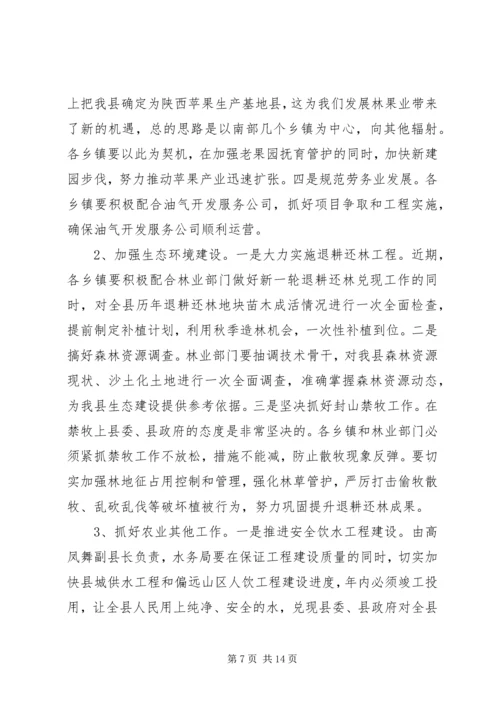 上把我县确定为陕西苹果生产基地县，这为我们发展林果业带来了新的机遇，总的思路是以南部几个乡镇为中心，向其他辐射。各乡镇要以此为契机，在加强老果园抚育管护的同时，加快新建园步伐，努力推动苹果产业迅速扩张。四是规范劳务业发展。各乡镇要积极配合油气开发服务公司，抓好项目争取和工程实施，确保油气开发服务公司顺利运营。

2、加强生态环境建设。一是大力实施退耕还林工程。近期，各乡镇要积极配合林业部门做好新一轮退耕还林兑现工作的同时，对全县历年退耕还林地块苗木成活情况进行一次全面检查，提前制定补植计划，利用秋季造林机会，一次性补植到位。二是搞好森林资源调查。林业部门要抽调技术骨干，对我县森林资源现状、沙土化土地进行一次全面调查，准确掌握森林资源动态，为我县生态建设提供参考依据。三是坚决抓好封山禁牧工作。在禁牧上县委、县政府的态度是非常坚决的。各乡镇和林业部门必须紧抓禁牧工作不放松，措施不能减，防止散牧现象反弹。要切实加强林地征占用控制和管理，强化林草管护，严厉打击偷牧散牧、乱砍乱伐等破坏植被行为，努力巩固提升退耕还林成果。

3、抓好农业其他工作。一是推进安全饮水工程建设。由高凤舞副县长负责，水务局要在保证工程建设质量的同时，切实加快县城供水工程和偏远山区人饮工程建设进度，年内必须竣工投用，让全县人民用上纯净、安全的水，兑现县委、县政府对全县

第 7 页 共 14 页